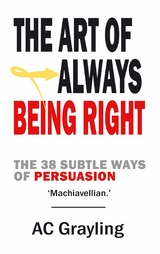 THE ART OF ALWAYS BEING RIGHT

THE 38 SUBTLE WAYS OF PERSUASION

'Machiavellian.'

AC Grayling